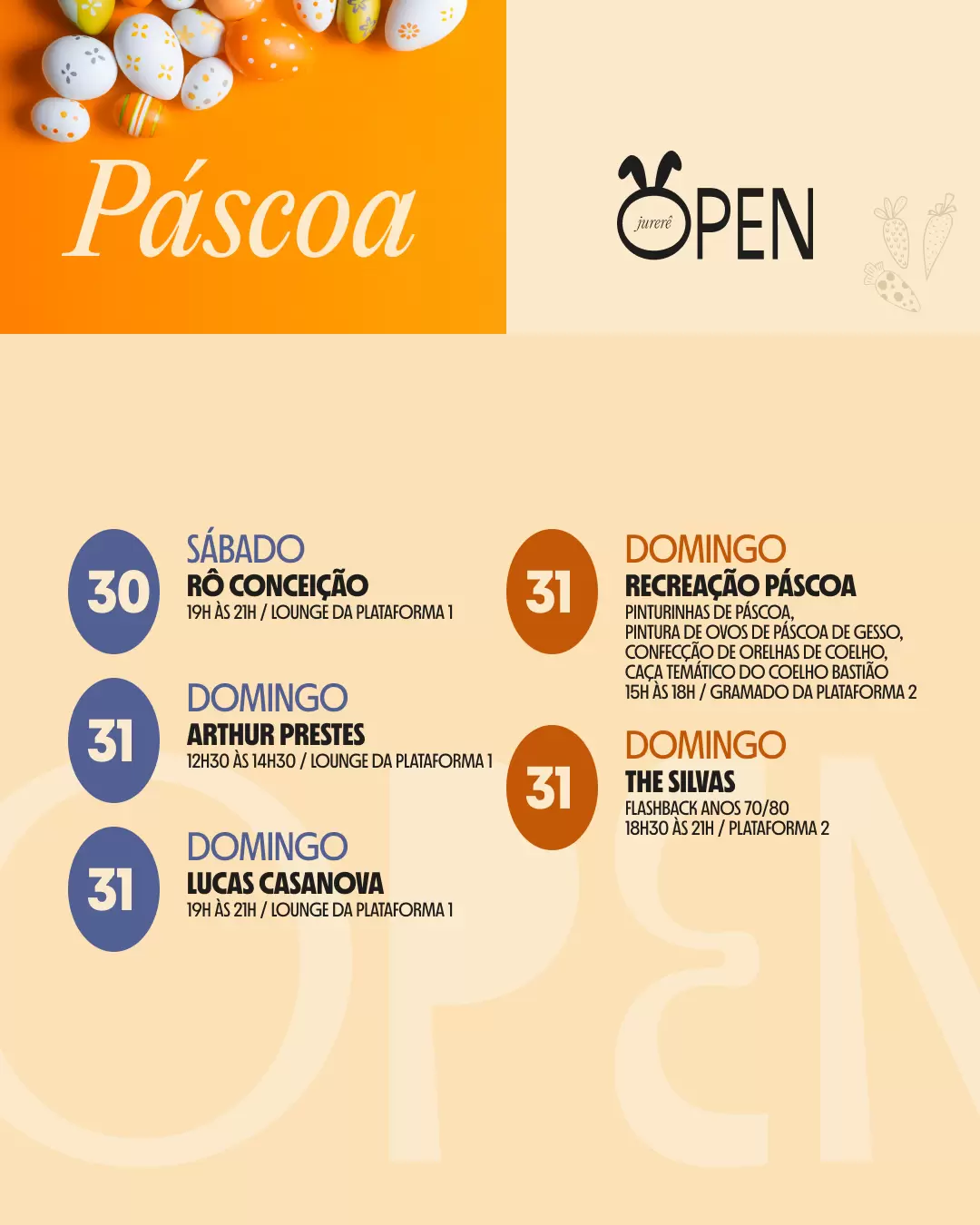 Páscoa

jurerê OPEN

30
SÁBADO
RÔ CONCEIÇÃO
19H ÀS 21H / LOUNGE DA PLATAFORMA 1

31
DOMINGO
ARTHUR PRESTES
12H30 ÀS 14H30 / LOUNGE DA PLATAFORMA 1

31
DOMINGO
LUCAS CASANOVA
19H ÀS 21H / LOUNGE DA PLATAFORMA 1

31
DOMINGO
RECREAÇÃO PÁSCOA
PINTURINHAS DE PÁSCOA,
PINTURA DE OVOS DE PÁSCOA DE GESSO,
CONFECÇÃO DE ORELHAS DE COELHO,
CAÇA TEMÁTICO DO COELHO BASTIÃO
15H ÀS 18H / GRAMADO DA PLATAFORMA 2

31
DOMINGO
THE SILVAS
FLASHBACK ANOS 70/80
18H30 ÀS 21H / PLATAFORMA 2

OPEN